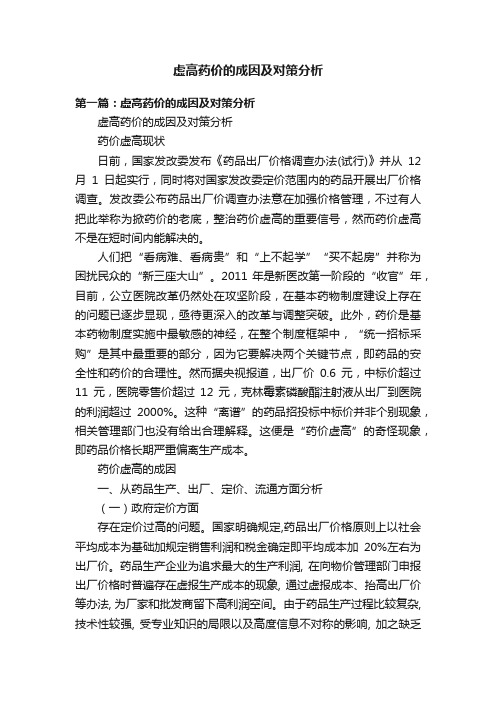 虚高药价的成因及对策分析

第一篇：虚高药价的成因及对策分析

虚高药价的成因及对策分析

药价虚高现状

日前，国家发改委发布《药品出厂价格调查办法(试行)》并从 12 月 1 日起实行，同时将对国家发改委定价范围内的药品开展出厂价格调查。发改委公布药品出厂价调查办法意在加强价格管理，不过有人把此举称为掀药价的老底，整治药价虚高的重要信号，然而药价虚高不是在短时间内能解决的。

人们把“看病难、看病贵”和“上不起学”“买不起房”并称为困扰民众的“新三座大山”。2011 年是新医改第一阶段的“收官”年，目前，公立医院改革仍然处在攻坚阶段，在基本药物制度建设上存在的问题已逐步显现，亟待更深入的改革与调整突破。此外，药价是基本药物制度实施中最敏感的神经，在整个制度框架中，“统一招标采购”是其中最重要的部分，因为它要解决两个关键节点，即药品的安全性和药价的合理性。然而据央视报道，出厂价 0.6 元，中标价超过 11 元，医院零售价超过 12 元，克林霉素磷酸酯注射液从出厂到医院的利润超过 2000%。这种“离谱”的药品招投标中标价并非个别现象，相关管理部门也没有给出合理解释。这便是“药价虚高”的奇怪现象，即药品价格长期严重偏离生产成本。

药价虚高的成因

一、从药品生产、出厂、定价、流通方面分析

（一）政府定价方面

存在定价过高的问题。国家明确规定,药品出厂价格原则上以社会平均成本为基础加规定销售利润和税金确定即平均成本加 20%左右为出厂价。药品生产企业为追求最大的生产利润, 在向物价管理部门申报出厂价格时普遍存在虚报生产成本的现象, 通过虚报成本、抬高出厂价等办法, 为厂家和批发商留下高利润空间。由于药品生产过程比较复杂, 技术性较强, 受专业知识的局限以及高度信息不对称的影响, 加之缺乏